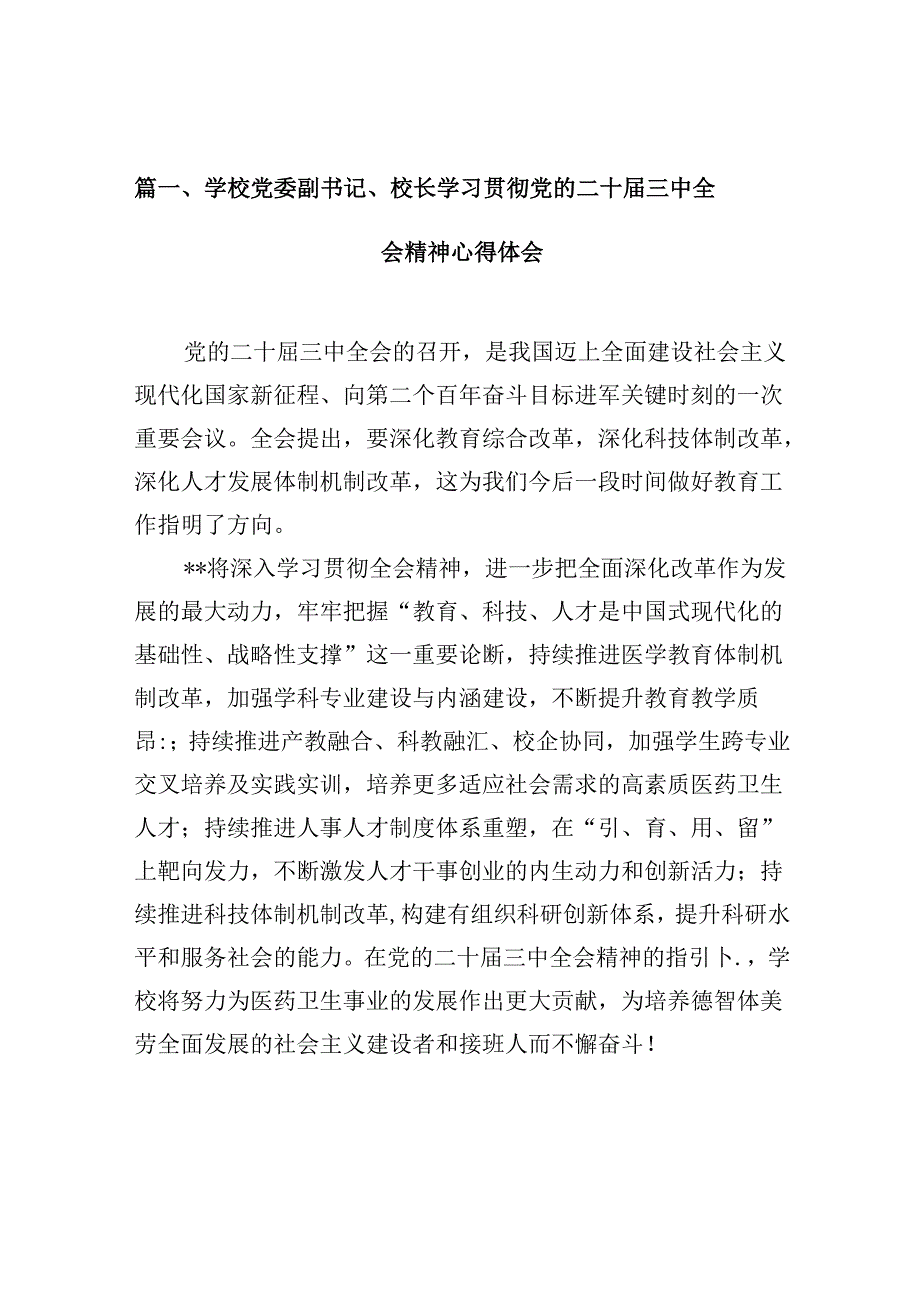 篇一、学校党委副书记、校长学习贯彻党的二十届三中全会精神心得体会

党的二十届三中全会的召开，是我国迈上全面建设社会主义现代化国家新征程、向第二个百年奋斗目标进军关键时刻的一次重要会议。全会提出，要深化教育综合改革，深化科技体制改革，深化人才发展体制机制改革，这为我们今后一段时间做好教育工作指明了方向。

**将深入学习贯彻全会精神，进一步把全面深化改革作为发展的最大动力，牢牢把握“教育、科技、人才是中国式现代化的基础性、战略性支撑”这一重要论断，持续推进医学教育体制机制改革，加强学科专业建设与内涵建设，不断提升教育教学质昂:；持续推进产教融合、科教融汇、校企协同，加强学生跨专业交叉培养及实践实训，培养更多适应社会需求的高素质医药卫生人才；持续推进人事人才制度体系重塑，在“引、育、用、留”上靶向发力，不断激发人才干事创业的内生动力和创新活力；持续推进科技体制机制改革，构建有组织科研创新体系，提升科研水平和服务社会的能力。在党的二十届三中全会精神的指引卜.，学校将努力为医药卫生事业的发展作出更大贡献，为培养德智体美劳全面发展的社会主义建设者和接班人而不懈奋斗！